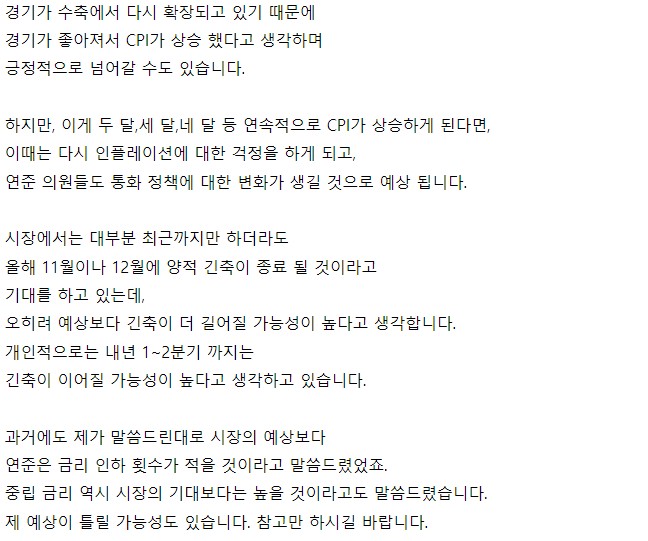 경기가 수축에서 다시 확장되고 있기 때문에
경기가 좋아져서 CPI가 상승 했다고 생각하며
긍정적으로 넘어갈 수도 있습니다.

하지만, 이게 두 달,세 달,네 달 등 연속적으로 CPI가 상승하게 된다면,
이때는 다시 인플레이션에 대한 걱정을 하게 되고,
연준 의원들도 통화 정책에 대한 변화가 생길 것으로 예상 됩니다.

시장에서는 대부분 최근까지만 하더라도
올해 11월이나 12월에 양적 긴축이 종료 될 것이라고
기대를 하고 있는데,
오히려 예상보다 긴축이 더 길어질 가능성이 높다고 생각합니다.
개인적으로는 내년 1~2분기 까지는
긴축이 이어질 가능성이 높다고 생각하고 있습니다.

과거에도 제가 말씀드린대로 시장의 예상보다
연준은 금리 인하 횟수가 적을 것이라고 말씀드렸었죠.
중립 금리 역시 시장의 기대보다는 높을 것이라고도 말씀드렸습니다.
제 예상이 틀릴 가능성도 있습니다. 참고만 하시길 바랍니다.